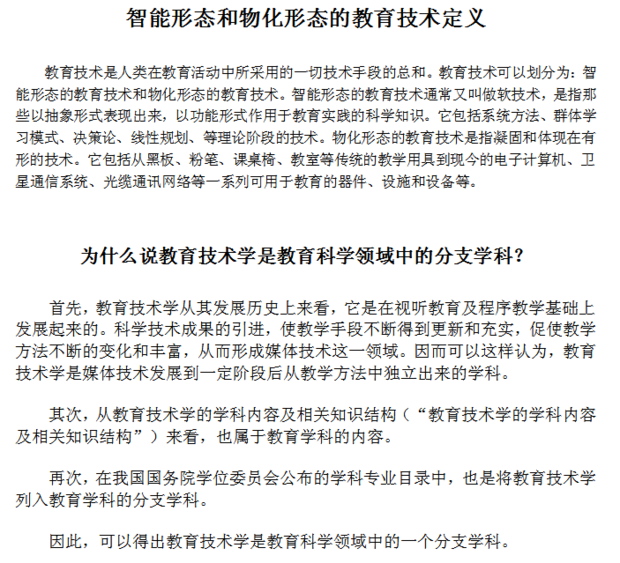 智能形态和物化形态的教育技术定义

教育技术是人类在教育活动中所采用的一切技术手段的总和。教育技术可以划分为：智能形态的教育技术和物化形态的教育技术。智能形态的教育技术通常又叫做软技术，是指那些以抽象形式表现出来，以功能形式作用于教育实践的科学知识。它包括系统方法、群体学习模式、决策论、线性规划、等理论阶段的技术。物化形态的教育技术是指凝固和体现在有形的技术。它包括从黑板、粉笔、课桌椅、教室等传统的教学用具到现今的电子计算机、卫星通信系统、光缆通讯网络等一系列可用于教育的器件、设施和设备等。

为什么说教育技术学是教育科学领域中的分支学科?

首先，教育技术学从其发展历史上来看，它是在视听教育及程序教学基础上发展起来的。科学技术成果的引进，使教学手段不断得到更新和充实，促使教学方法不断的变化和丰富，从而形成媒体技术这一领域。因而可以这样认为，教育技术学是媒体技术发展到一定阶段后从教学方法中独立出来的学科。

其次，从教育技术学的学科内容及相关知识结构（“教育技术学的学科内容及相关知识结构”）来看，也属于教育学科的内容。

再次，在我国国务院学位委员会公布的学科专业目录中，也是将教育技术学列入教育学科的分支学科。

因此，可以得出教育技术学是教育科学领域中的一个分支学科。